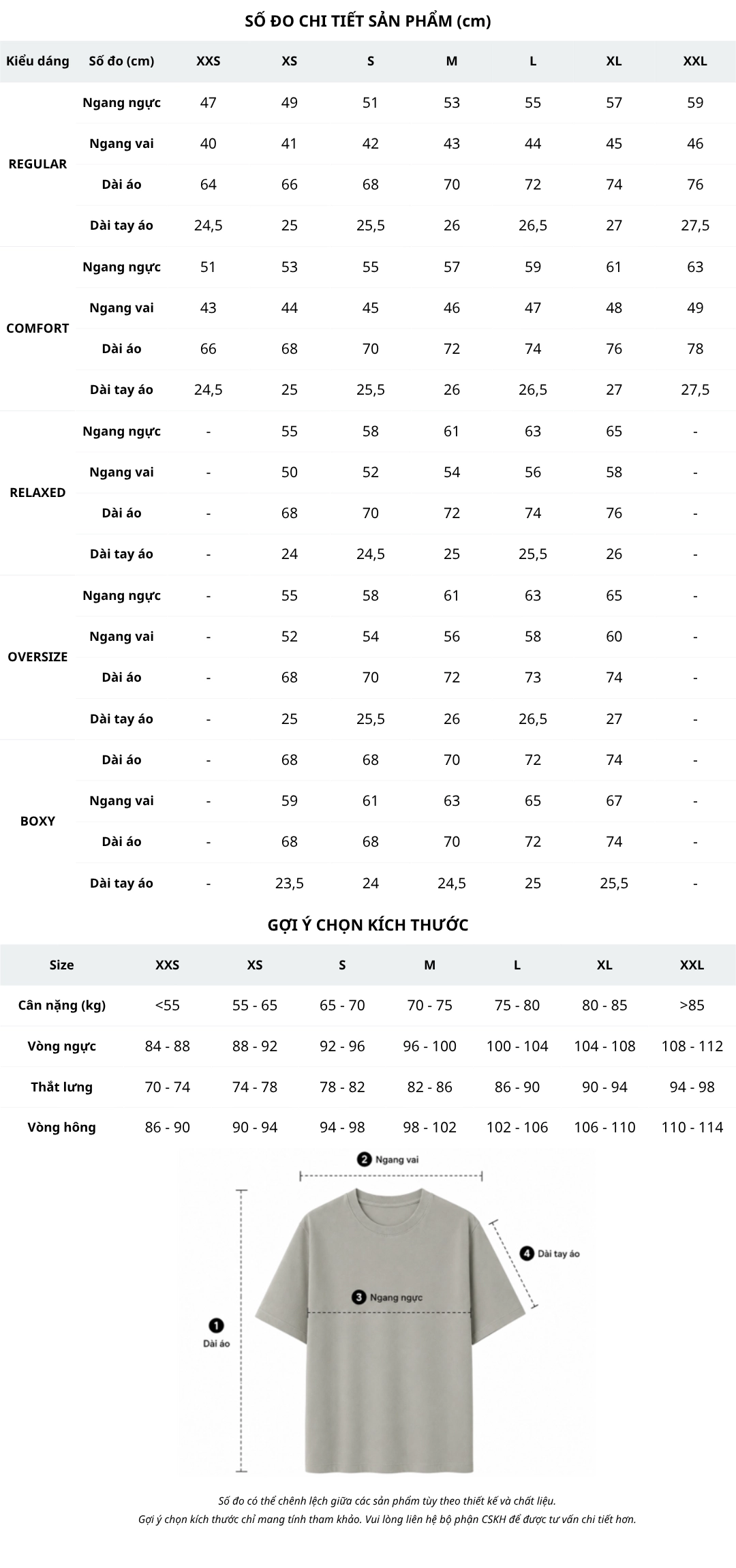 SỐ ĐO CHI TIẾT SẢN PHẨM (cm)

| Kiểu dáng | Số đo (cm) | XXS | XS | S | M | L | XL | XXL |
|---|---|---|---|---|---|---|---|---|
| REGULAR | Ngang ngực | 47 | 49 | 51 | 53 | 55 | 57 | 59 |
| | Ngang vai | 40 | 41 | 42 | 43 | 44 | 45 | 46 |
| | Dài áo | 64 | 66 | 68 | 70 | 72 | 74 | 76 |
| | Dài tay áo | 24,5 | 25 | 25,5 | 26 | 26,5 | 27 | 27,5 |
| COMFORT | Ngang ngực | 51 | 53 | 55 | 57 | 59 | 61 | 63 |
| | Ngang vai | 43 | 44 | 45 | 46 | 47 | 48 | 49 |
| | Dài áo | 66 | 68 | 70 | 72 | 74 | 76 | 78 |
| | Dài tay áo | 24,5 | 25 | 25,5 | 26 | 26,5 | 27 | 27,5 |
| RELAXED | Ngang ngực | - | 55 | 58 | 61 | 63 | 65 | - |
| | Ngang vai | - | 50 | 52 | 54 | 56 | 58 | - |
| | Dài áo | - | 68 | 70 | 72 | 74 | 76 | - |
| | Dài tay áo | - | 24 | 24,5 | 25 | 25,5 | 26 | - |
| OVERSIZE | Ngang ngực | - | 55 | 58 | 61 | 63 | 65 | - |
| | Ngang vai | - | 52 | 54 | 56 | 58 | 60 | - |
| | Dài áo | - | 68 | 70 | 72 | 73 | 74 | - |
| | Dài tay áo | - | 25 | 25,5 | 26 | 26,5 | 27 | - |
| BOXY | Dài áo | - | 68 | 68 | 70 | 72 | 74 | - |
| | Ngang vai | - | 59 | 61 | 63 | 65 | 67 | - |
| | Dài áo | - | 68 | 68 | 70 | 72 | 74 | - |
| | Dài tay áo | - | 23,5 | 24 | 24,5 | 25 | 25,5 | - |

GỢI Ý CHỌN KÍCH THƯỚC

| Size | XXS | XS | S | M | L | XL | XXL |
|---|---|---|---|---|---|---|---|
| Cân nặng (kg) | <55 | 55 - 65 | 65 - 70 | 70 - 75 | 75 - 80 | 80 - 85 | >85 |
| Vòng ngực | 84 - 88 | 88 - 92 | 92 - 96 | 96 - 100 | 100 - 104 | 104 - 108 | 108 - 112 |
| Thắt lưng | 70 - 74 | 74 - 78 | 78 - 82 | 82 - 86 | 86 - 90 | 90 - 94 | 94 - 98 |
| Vòng hông | 86 - 90 | 90 - 94 | 94 - 98 | 98 - 102 | 102 - 106 | 106 - 110 | 110 - 114 |

2 Ngang vai
4 Dài tay áo
3 Ngang ngực
1 Dài áo

Số đo có thể chênh lệch giữa các sản phẩm tùy theo thiết kế và chất liệu.
Gợi ý chọn kích thước chỉ mang tính tham khảo. Vui lòng liên hệ bộ phận CSKH để được tư vấn chi tiết hơn.